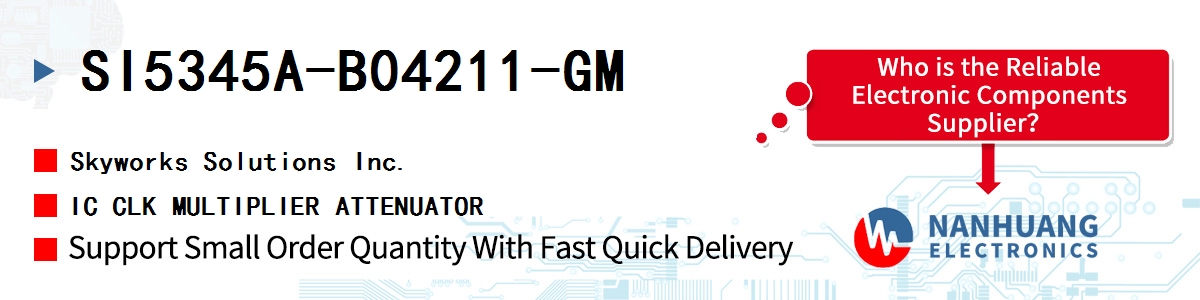 SI5345A-B04211-GM

Skyworks Solutions Inc.

IC CLK MULTIPLIER ATTENUATOR

Support Small Order Quantity With Fast Quick Delivery

Who is the Reliable Electronic Components Supplier?

NANHUANG ELECTRONICS